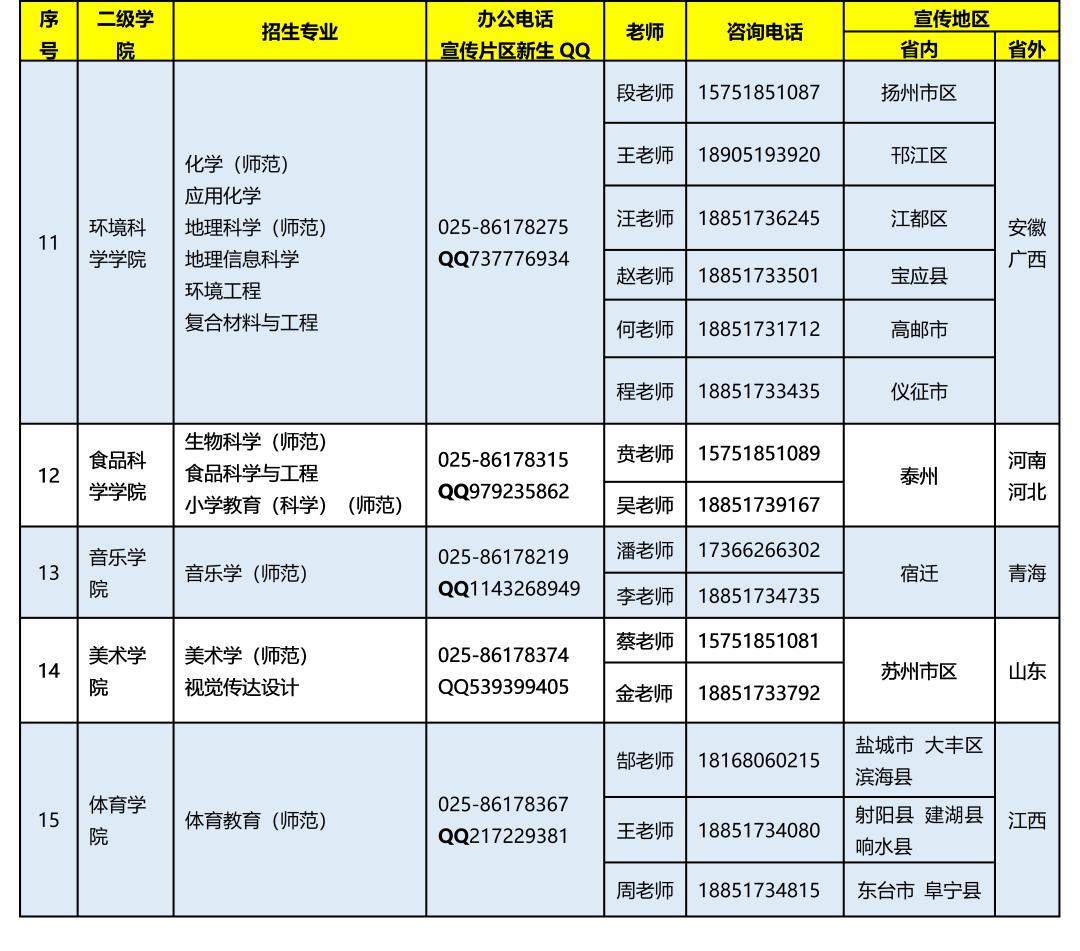 | 序号 | 二级学院 | 招生专业 | 办公电话 宣传片区新生 QQ | 老师 | 咨询电话 | 宣传地区 省内 | 宣传地区 省外 |
|---|---|---|---|---|---|---|---|
| 11 | 环境科学学院 | 化学（师范） 应用化学 地理科学（师范） 地理信息科学 环境工程 复合材料与工程 | 025-86178275 QQ737776934 | 段老师 | 15751851087 | 扬州市区 | 安徽 广西 |
| | | | | 王老师 | 18905193920 | 邗江区 | |
| | | | | 汪老师 | 18851736245 | 江都区 | |
| | | | | 赵老师 | 18851733501 | 宝应县 | |
| | | | | 何老师 | 18851731712 | 高邮市 | |
| | | | | 程老师 | 18851733435 | 仪征市 | |
| 12 | 食品科学学院 | 生物科学（师范） 食品科学与工程 小学教育（科学）（师范） | 025-86178315 QQ979235862 | 贲老师 | 15751851089 | 泰州 | 河南 河北 |
| | | | | 吴老师 | 18851739167 | | |
| 13 | 音乐学院 | 音乐学（师范） | 025-86178219 QQ1143268949 | 潘老师 | 17366266302 | 宿迁 | 青海 |
| | | | | 李老师 | 18851734735 | | |
| 14 | 美术学院 | 美术学（师范） 视觉传达设计 | 025-86178374 QQ539399405 | 蔡老师 | 15751851081 | 苏州市区 | 山东 |
| | | | | 金老师 | 18851733792 | | |
| 15 | 体育学院 | 体育教育（师范） | 025-86178367 QQ217229381 | 郜老师 | 18168060215 | 盐城市 大丰区 滨海县 | 江西 |
| | | | | 王老师 | 18851734080 | 射阳县 建湖县 响水县 | |
| | | | | 周老师 | 18851734815 | 东台市 阜宁县 | |